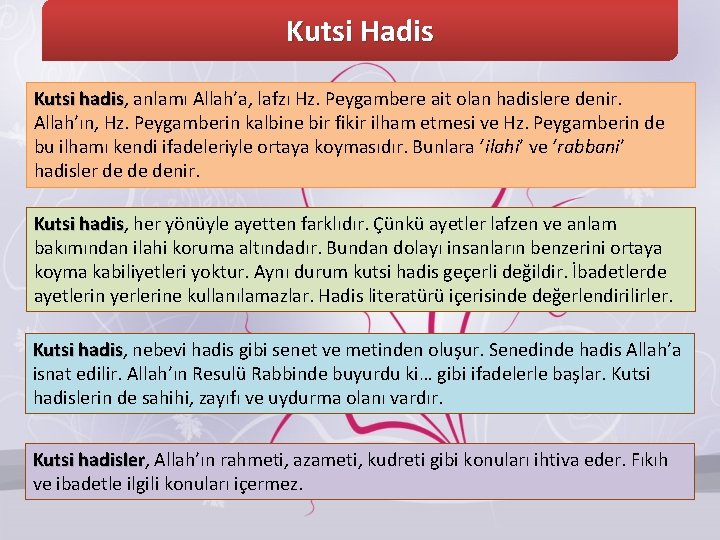 Kutsi Hadis

Kutsi hadis, anlamı Allah'a, lafzı Hz. Peygambere ait olan hadislere denir. Allah'ın, Hz. Peygamberin kalbine bir fikir ilham etmesi ve Hz. Peygamberin de bu ilhamı kendi ifadeleriyle ortaya koymasıdır. Bunlara 'ilahi' ve 'rabbani' hadisler de de denir.

Kutsi hadis, her yönüyle ayetten farklıdır. Çünkü ayetler lafzen ve anlam bakımından ilahi koruma altındadır. Bundan dolayı insanların benzerini ortaya koyma kabiliyetleri yoktur. Aynı durum kutsi hadis geçerli değildir. İbadetlerde ayetlerin yerlerine kullanılamazlar. Hadis literatürü içerisinde değerlendirilirler.

Kutsi hadis, nebevi hadis gibi senet ve metinden oluşur. Senedinde hadis Allah'a isnat edilir. Allah'ın Resulü Rabbinde buyurdu ki… gibi ifadelerle başlar. Kutsi hadislerin de sahihi, zayıfı ve uydurma olanı vardır.

Kutsi hadisler, Allah'ın rahmeti, azameti, kudreti gibi konuları ihtiva eder. Fıkıh ve ibadetle ilgili konuları içermez.